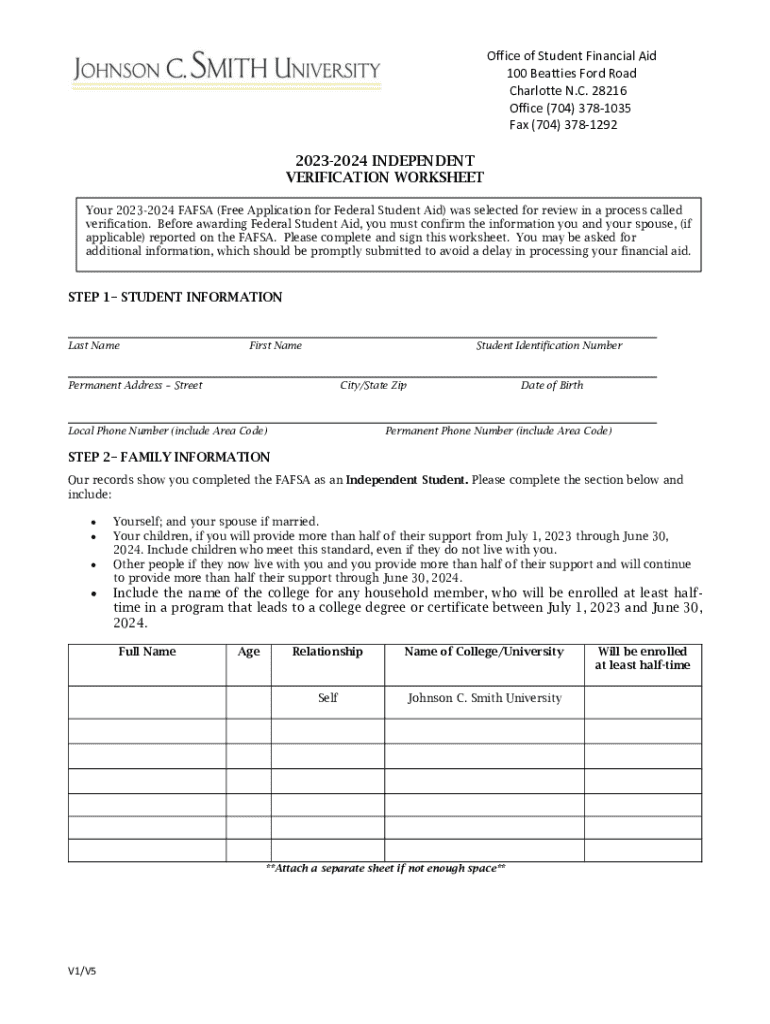 JOHNSON C. SMITH UNIVERSITY

Office of Student Financial Aid
100 Beatties Ford Road
Charlotte N.C. 28216
Office (704) 378-1035
Fax (704) 378-1292

2023-2024 INDEPENDENT
VERIFICATION WORKSHEET

Your 2023-2024 FAFSA (Free Application for Federal Student Aid) was selected for review in a process called verification. Before awarding Federal Student Aid, you must confirm the information you and your spouse, (if applicable) reported on the FAFSA. Please complete and sign this worksheet. You may be asked for additional information, which should be promptly submitted to avoid a delay in processing your financial aid.

STEP 1– STUDENT INFORMATION

Last Name First Name Student Identification Number

Permanent Address – Street City/State Zip Date of Birth

Local Phone Number (include Area Code) Permanent Phone Number (include Area Code)

STEP 2– FAMILY INFORMATION

Our records show you completed the FAFSA as an Independent Student. Please complete the section below and include:

• Yourself; and your spouse if married.
• Your children, if you will provide more than half of their support from July 1, 2023 through June 30, 2024. Include children who meet this standard, even if they do not live with you.
• Other people if they now live with you and you provide more than half of their support and will continue to provide more than half their support through June 30, 2024.
• Include the name of the college for any household member, who will be enrolled at least half-time in a program that leads to a college degree or certificate between July 1, 2023 and June 30, 2024.

| Full Name | Age | Relationship | Name of College/University | Will be enrolled at least half-time |
|---|---|---|---|---|
| | | Self | Johnson C. Smith University | |
| | | | | |
| | | | | |
| | | | | |
| | | | | |
| | | | | |
| | | | | |

**Attach a separate sheet if not enough space**

V1/V5